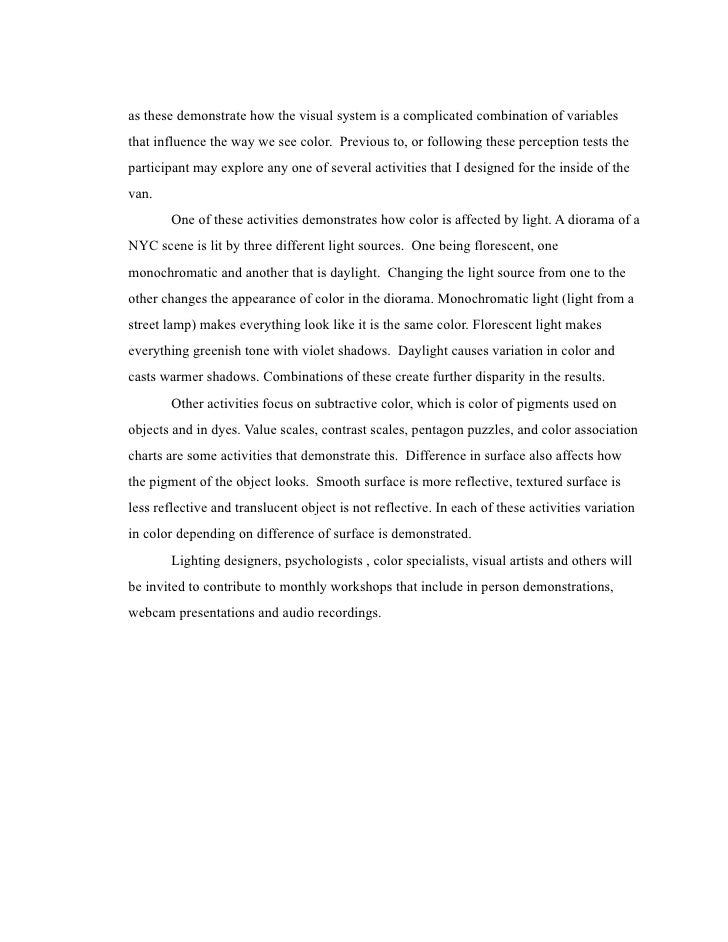 as these demonstrate how the visual system is a complicated combination of variables that influence the way we see color. Previous to, or following these perception tests the participant may explore any one of several activities that I designed for the inside of the van.

One of these activities demonstrates how color is affected by light. A diorama of a NYC scene is lit by three different light sources. One being florescent, one monochromatic and another that is daylight. Changing the light source from one to the other changes the appearance of color in the diorama. Monochromatic light (light from a street lamp) makes everything look like it is the same color. Florescent light makes everything greenish tone with violet shadows. Daylight causes variation in color and casts warmer shadows. Combinations of these create further disparity in the results.

Other activities focus on subtractive color, which is color of pigments used on objects and in dyes. Value scales, contrast scales, pentagon puzzles, and color association charts are some activities that demonstrate this. Difference in surface also affects how the pigment of the object looks. Smooth surface is more reflective, textured surface is less reflective and translucent object is not reflective. In each of these activities variation in color depending on difference of surface is demonstrated.

Lighting designers, psychologists , color specialists, visual artists and others will be invited to contribute to monthly workshops that include in person demonstrations, webcam presentations and audio recordings.